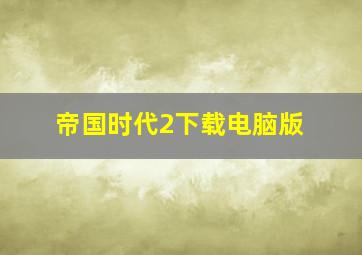 帝国时代2下载电脑版